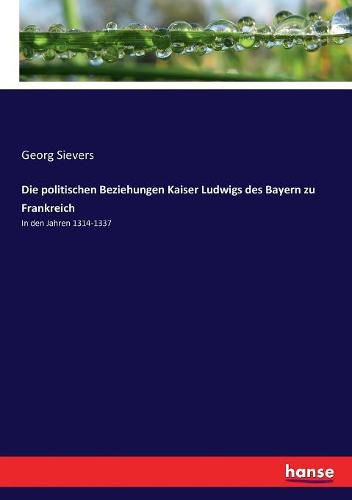 Georg Sievers

Die politischen Beziehungen Kaiser Ludwigs des Bayern zu Frankreich

In den Jahren 1314-1337

hanse